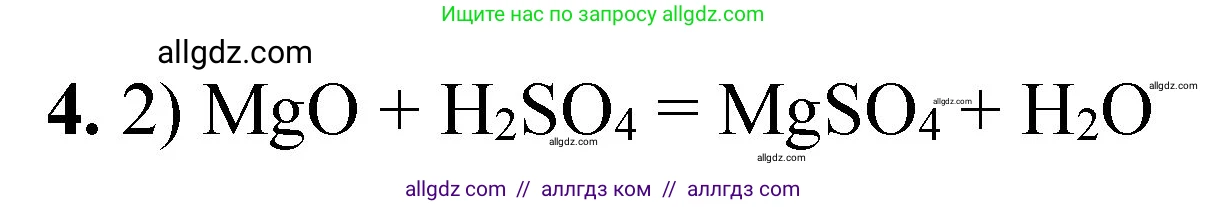 Ищите нас по запросу allgdz.com

allgdz.com

**4.** 2) $MgO + H_2SO_4 = MgSO_4 + H_2O$

allgdz.com allgdz.com allgdz.com allgdz.com

allgdz com // аллгдз ком // аллгдз com